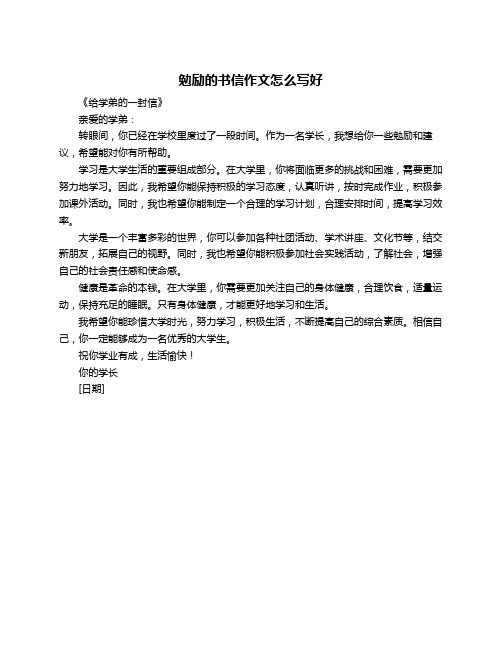 勉励的书信作文怎么写好

《给学弟的一封信》

亲爱的学弟：

转眼间，你已经在学校里度过了一段时间。作为一名学长，我想给你一些勉励和建议，希望能对你有所帮助。

学习是大学生活的重要组成部分。在大学里，你将面临更多的挑战和困难，需要更加努力地学习。因此，我希望你能保持积极的学习态度，认真听讲，按时完成作业，积极参加课外活动。同时，我也希望你能制定一个合理的学习计划，合理安排时间，提高学习效率。

大学是一个丰富多彩的世界，你可以参加各种社团活动、学术讲座、文化节等，结交新朋友，拓展自己的视野。同时，我也希望你能积极参加社会实践活动，了解社会，增强自己的社会责任感和使命感。

健康是革命的本钱。在大学里，你需要更加关注自己的身体健康，合理饮食，适量运动，保持充足的睡眠。只有身体健康，才能更好地学习和生活。

我希望你能珍惜大学时光，努力学习，积极生活，不断提高自己的综合素质。相信自己，你一定能够成为一名优秀的大学生。

祝你学业有成，生活愉快！

你的学长

[日期]